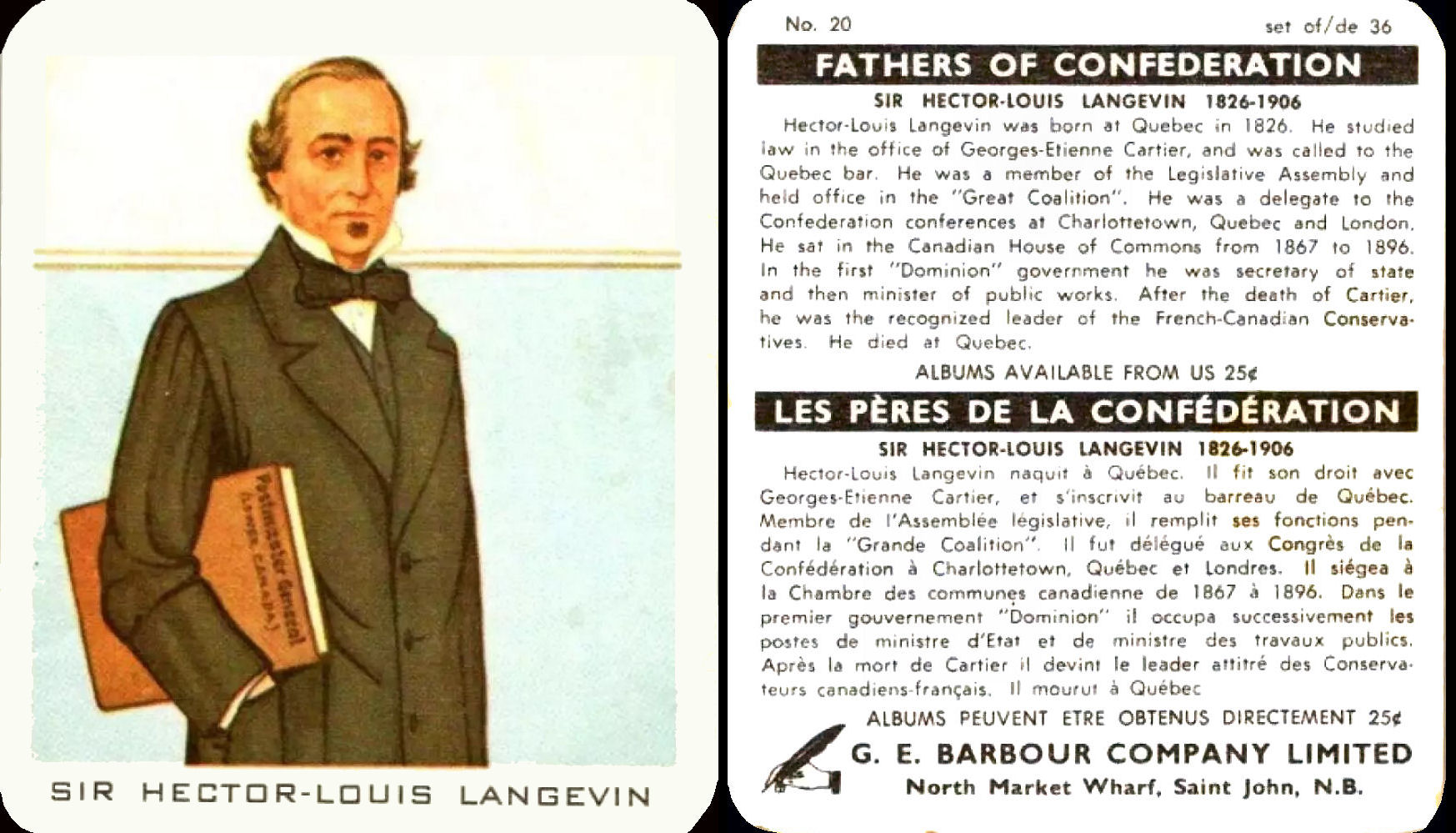 Postmaster General
(LOWER CANADA.)

SIR HECTOR-LOUIS LANGEVIN

No. 20 set of/de 36

FATHERS OF CONFEDERATION

SIR HECTOR-LOUIS LANGEVIN 1826-1906

Hector-Louis Langevin was born at Quebec in 1826. He studied law in the office of Georges-Etienne Cartier, and was called to the Quebec bar. He was a member of the Legislative Assembly and held office in the "Great Coalition". He was a delegate to the Confederation conferences at Charlottetown, Quebec and London. He sat in the Canadian House of Commons from 1867 to 1896. In the first "Dominion" government he was secretary of state and then minister of public works. After the death of Cartier, he was the recognized leader of the French-Canadian Conservatives. He died at Quebec.

ALBUMS AVAILABLE FROM US 25¢

LES PÈRES DE LA CONFÉDÉRATION

SIR HECTOR-LOUIS LANGEVIN 1826-1906

Hector-Louis Langevin naquit à Québec. Il fit son droit avec Georges-Etienne Cartier, et s'inscrivit au barreau de Québec. Membre de l'Assemblée législative, il remplit ses fonctions pendant la "Grande Coalition". Il fut délégué aux Congrès de la Confédération à Charlottetown, Québec et Londres. Il siégea à la Chambre des communes canadienne de 1867 à 1896. Dans le premier gouvernement "Dominion" il occupa successivement les postes de ministre d'Etat et de ministre des travaux publics. Après la mort de Cartier il devint le leader attitré des Conservateurs canadiens-français. Il mourut à Québec

ALBUMS PEUVENT ETRE OBTENUS DIRECTEMENT 25¢

G. E. BARBOUR COMPANY LIMITED
North Market Wharf, Saint John, N.B.